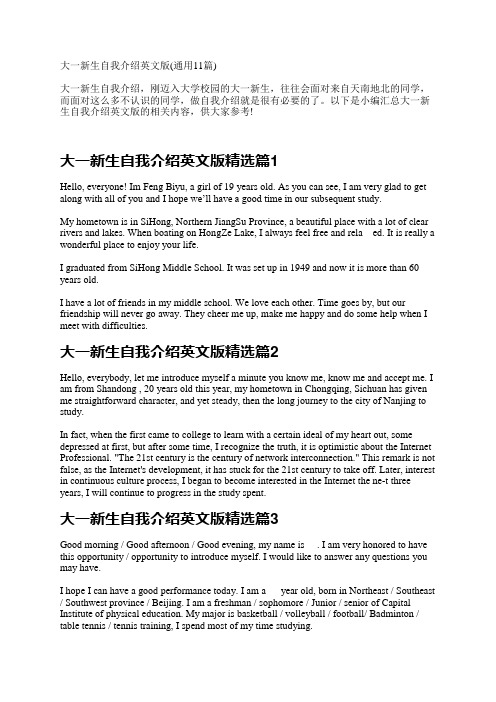 大一新生自我介绍英文版(通用11篇)

大一新生自我介绍，刚迈入大学校园的大一新生，往往会面对来自天南地北的同学，而面对这么多不认识的同学，做自我介绍就是很有必要的了。以下是小编汇总大一新生自我介绍英文版的相关内容，供大家参考!

大一新生自我介绍英文版精选篇1

Hello, everyone! Im Feng Biyu, a girl of 19 years old. As you can see, I am very glad to get along with all of you and I hope we'll have a good time in our subsequent study.

My hometown is in SiHong, Northern JiangSu Province, a beautiful place with a lot of clear rivers and lakes. When boating on HongZe Lake, I always feel free and rela ed. It is really a wonderful place to enjoy your life.

I graduated from SiHong Middle School. It was set up in 1949 and now it is more than 60 years old.

I have a lot of friends in my middle school. We love each other. Time goes by, but our friendship will never go away. They cheer me up, make me happy and do some help when I meet with difficulties.

大一新生自我介绍英文版精选篇2

Hello, everybody, let me introduce myself a minute you know me, know me and accept me. I am from Shandong , 20 years old this year, my hometown in Chongqing, Sichuan has given me straightforward character, and yet steady, then the long journey to the city of Nanjing to study.

In fact, when the first came to college to learn with a certain ideal of my heart out, some depressed at first, but after some time, I recognize the truth, it is optimistic about the Internet Professional. "The 21st century is the century of network interconnection." This remark is not false, as the Internet's development, it has stuck for the 21st century to take off. Later, interest in continuous culture process, I began to become interested in the Internet the ne-t three years, I will continue to progress in the study spent.

大一新生自我介绍英文版精选篇3

Good morning / Good afternoon / Good evening, my name is . I am very honored to have this opportunity / opportunity to introduce myself. I would like to answer any questions you may have.

I hope I can have a good performance today. I am a year old, born in Northeast / Southeast / Southwest province / Beijing. I am a freshman / sophomore / Junior / senior of Capital Institute of physical education. My major is basketball / volleyball / football/ Badminton / table tennis / tennis training, I spend most of my time studying.